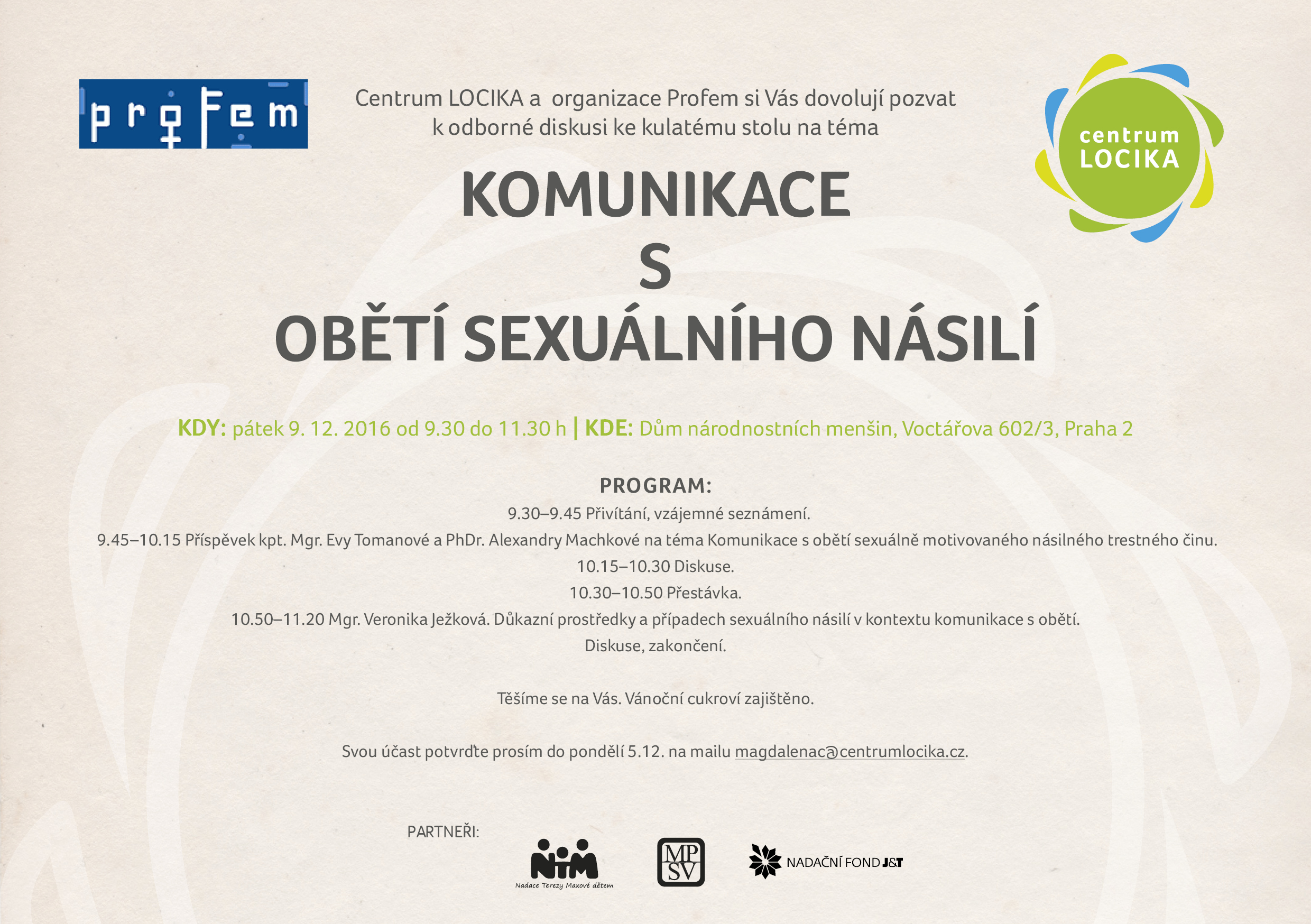 profem

Centrum LOCIKA a  organizace Profem si Vás dovolují pozvat k odborné diskusi ke kulatému stolu na téma

centrum LOCIKA

KOMUNIKACE
S
OBĚTÍ SEXUÁLNÍHO NÁSILÍ

KDY: pátek 9. 12. 2016 od 9.30 do 11.30 h | KDE: Dům národnostních menšin, Voctářova 602/3, Praha 2

PROGRAM:
9.30–9.45 Přivítání, vzájemné seznámení.
9.45–10.15 Příspěvek kpt. Mgr. Evy Tomanové a PhDr. Alexandry Machkové na téma Komunikace s obětí sexuálně motivovaného násilného trestného činu.
10.15–10.30 Diskuse.
10.30–10.50 Přestávka.
10.50–11.20 Mgr. Veronika Ježková. Důkazní prostředky a případech sexuálního násilí v kontextu komunikace s obětí.
Diskuse, zakončení.

Těšíme se na Vás. Vánoční cukroví zajištěno.

Svou účast potvrďte prosím do pondělí 5.12. na mailu magdalenac@centrumlocika.cz.

PARTNEŘI:

NTM
Nadace Terezy Maxové dětem

MP
SV

NADAČNÍ FOND J&T